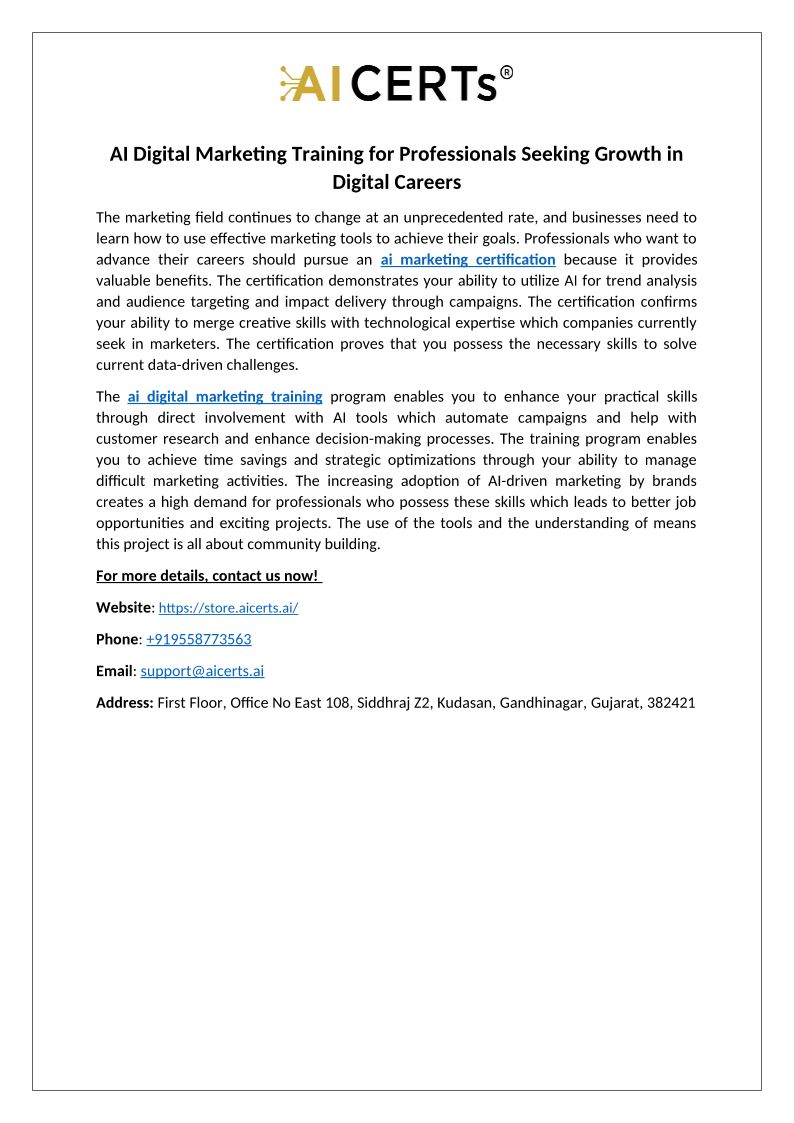 AI CERTs®

AI Digital Marketing Training for Professionals Seeking Growth in Digital Careers

The marketing field continues to change at an unprecedented rate, and businesses need to learn how to use effective marketing tools to achieve their goals. Professionals who want to advance their careers should pursue an ai marketing certification because it provides valuable benefits. The certification demonstrates your ability to utilize AI for trend analysis and audience targeting and impact delivery through campaigns. The certification confirms your ability to merge creative skills with technological expertise which companies currently seek in marketers. The certification proves that you possess the necessary skills to solve current data-driven challenges.

The ai digital marketing training program enables you to enhance your practical skills through direct involvement with AI tools which automate campaigns and help with customer research and enhance decision-making processes. The training program enables you to achieve time savings and strategic optimizations through your ability to manage difficult marketing activities. The increasing adoption of AI-driven marketing by brands creates a high demand for professionals who possess these skills which leads to better job opportunities and exciting projects. The use of the tools and the understanding of means this project is all about community building.

For more details, contact us now!

Website: https://store.aicerts.ai/

Phone: +919558773563

Email: support@aicerts.ai

Address: First Floor, Office No East 108, Siddhraj Z2, Kudasan, Gandhinagar, Gujarat, 382421